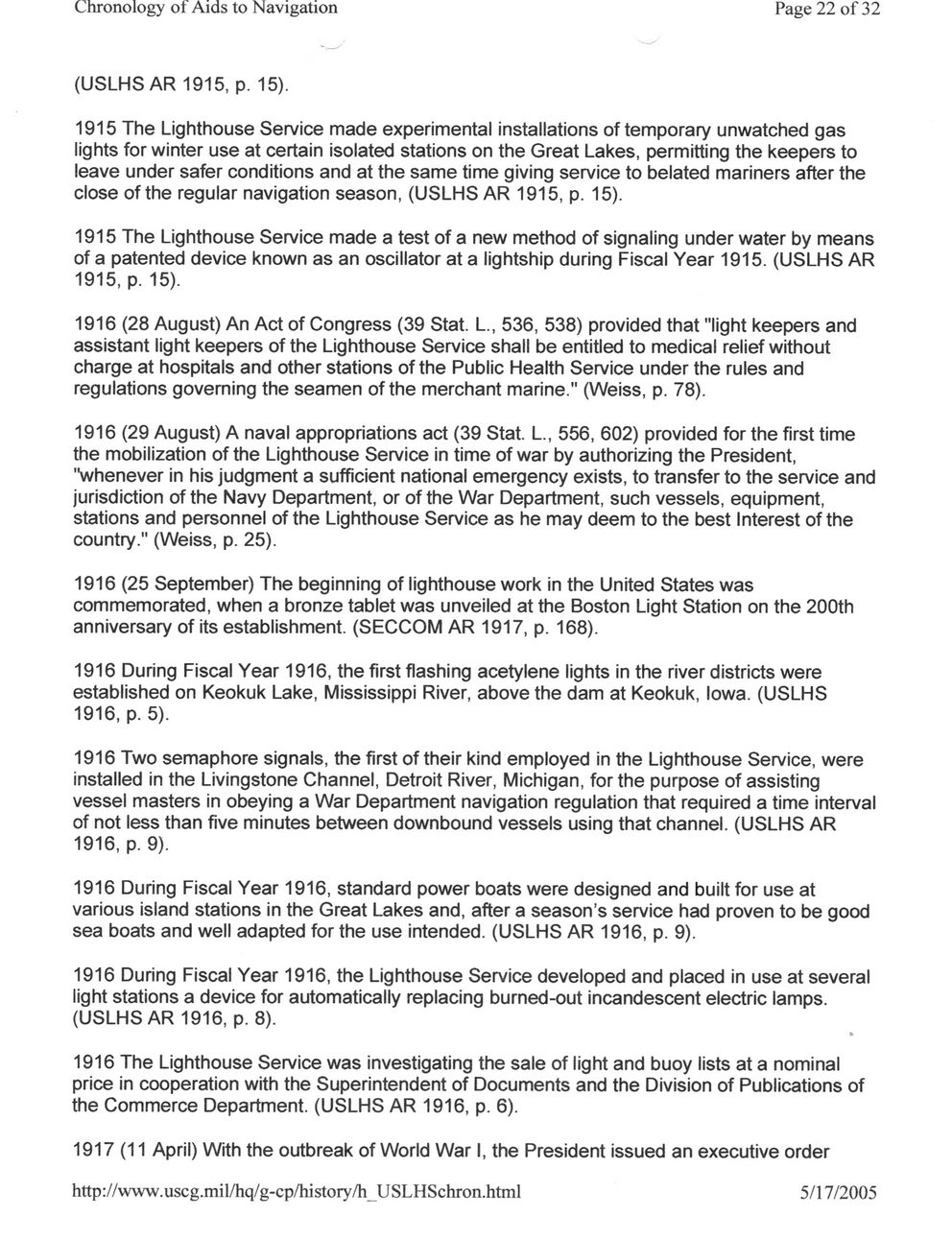 Chronology of Aids to Navigation

Page 22 of 32

(USLHS AR 1915, p. 15).

1915 The Lighthouse Service made experimental installations of temporary unwatched gas lights for winter use at certain isolated stations on the Great Lakes, permitting the keepers to leave under safer conditions and at the same time giving service to belated mariners after the close of the regular navigation season, (USLHS AR 1915, p. 15).

1915 The Lighthouse Service made a test of a new method of signaling under water by means of a patented device known as an oscillator at a lightship during Fiscal Year 1915. (USLHS AR 1915, p. 15).

1916 (28 August) An Act of Congress (39 Stat. L., 536, 538) provided that "light keepers and assistant light keepers of the Lighthouse Service shall be entitled to medical relief without charge at hospitals and other stations of the Public Health Service under the rules and regulations governing the seamen of the merchant marine." (Weiss, p. 78).

1916 (29 August) A naval appropriations act (39 Stat. L., 556, 602) provided for the first time the mobilization of the Lighthouse Service in time of war by authorizing the President, "whenever in his judgment a sufficient national emergency exists, to transfer to the service and jurisdiction of the Navy Department, or of the War Department, such vessels, equipment, stations and personnel of the Lighthouse Service as he may deem to the best Interest of the country." (Weiss, p. 25).

1916 (25 September) The beginning of lighthouse work in the United States was commemorated, when a bronze tablet was unveiled at the Boston Light Station on the 200th anniversary of its establishment. (SECCOM AR 1917, p. 168).

1916 During Fiscal Year 1916, the first flashing acetylene lights in the river districts were established on Keokuk Lake, Mississippi River, above the dam at Keokuk, Iowa. (USLHS 1916, p. 5).

1916 Two semaphore signals, the first of their kind employed in the Lighthouse Service, were installed in the Livingstone Channel, Detroit River, Michigan, for the purpose of assisting vessel masters in obeying a War Department navigation regulation that required a time interval of not less than five minutes between downbound vessels using that channel. (USLHS AR 1916, p. 9).

1916 During Fiscal Year 1916, standard power boats were designed and built for use at various island stations in the Great Lakes and, after a season's service had proven to be good sea boats and well adapted for the use intended. (USLHS AR 1916, p. 9).

1916 During Fiscal Year 1916, the Lighthouse Service developed and placed in use at several light stations a device for automatically replacing burned-out incandescent electric lamps. (USLHS AR 1916, p. 8).

1916 The Lighthouse Service was investigating the sale of light and buoy lists at a nominal price in cooperation with the Superintendent of Documents and the Division of Publications of the Commerce Department. (USLHS AR 1916, p. 6).

1917 (11 April) With the outbreak of World War I, the President issued an executive order

http://www.uscg.mil/hq/g-cp/history/h_USLHSchron.html

5/17/2005